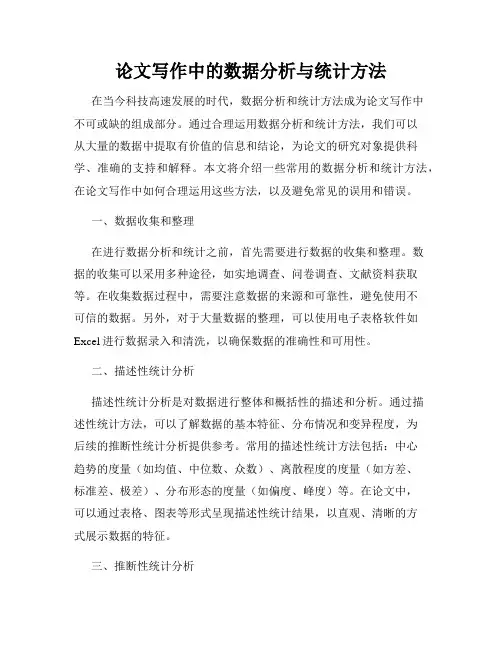 论文写作中的数据分析与统计方法

在当今科技高速发展的时代，数据分析和统计方法成为论文写作中不可或缺的组成部分。通过合理运用数据分析和统计方法，我们可以从大量的数据中提取有价值的信息和结论，为论文的研究对象提供科学、准确的支持和解释。本文将介绍一些常用的数据分析和统计方法，在论文写作中如何合理运用这些方法，以及避免常见的误用和错误。

一、数据收集和整理

在进行数据分析和统计之前，首先需要进行数据的收集和整理。数据的收集可以采用多种途径，如实地调查、问卷调查、文献资料获取等。在收集数据过程中，需要注意数据的来源和可靠性，避免使用不可信的数据。另外，对于大量数据的整理，可以使用电子表格软件如Excel进行数据录入和清洗，以确保数据的准确性和可用性。

二、描述性统计分析

描述性统计分析是对数据进行整体和概括性的描述和分析。通过描述性统计方法，可以了解数据的基本特征、分布情况和变异程度，为后续的推断性统计分析提供参考。常用的描述性统计方法包括：中心趋势的度量（如均值、中位数、众数）、离散程度的度量（如方差、标准差、极差）、分布形态的度量（如偏度、峰度）等。在论文中，可以通过表格、图表等形式呈现描述性统计结果，以直观、清晰的方式展示数据的特征。

三、推断性统计分析